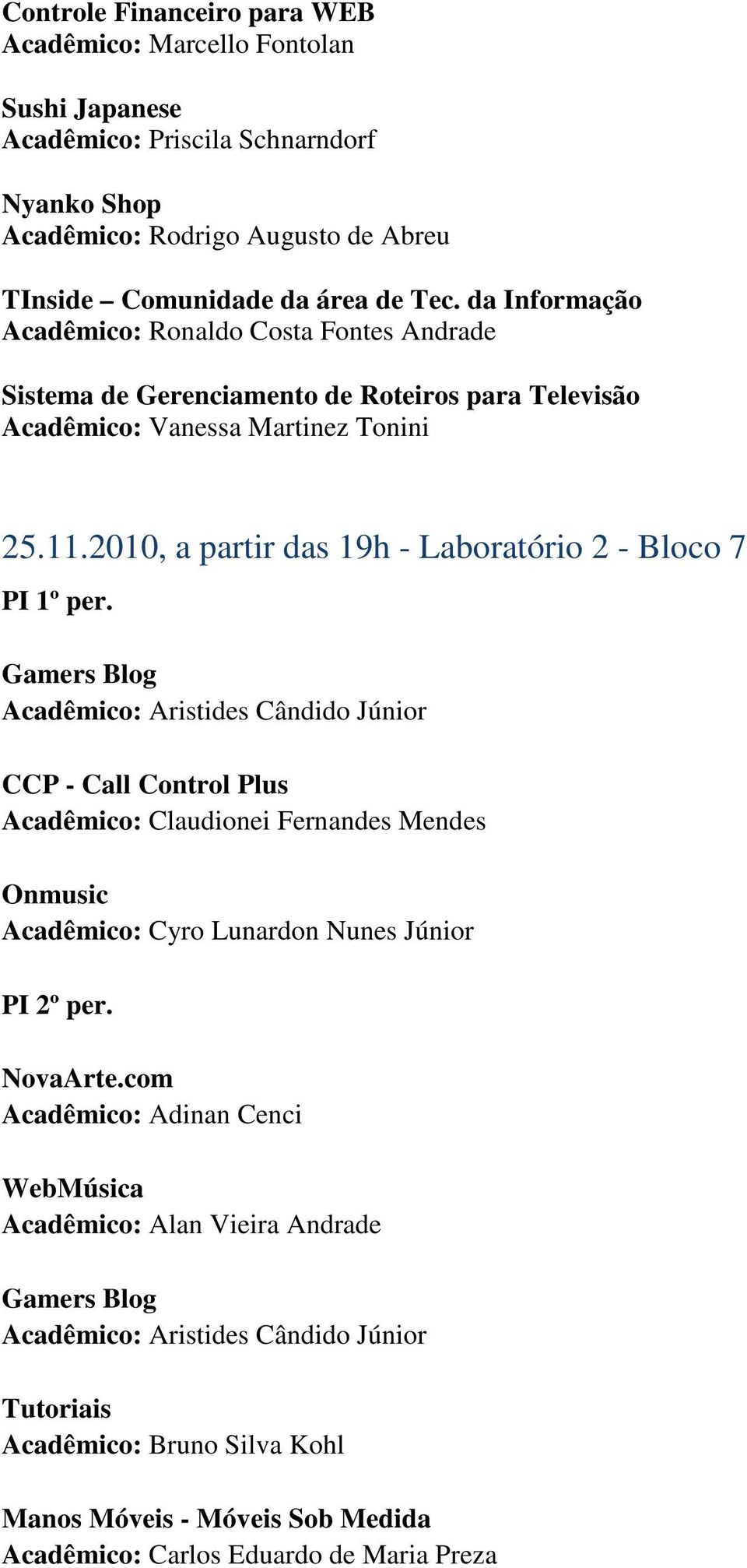 Controle Financeiro para WEB
Acadêmico: Marcello Fontolan

Sushi Japanese
Acadêmico: Priscila Schnarndorf

Nyanko Shop
Acadêmico: Rodrigo Augusto de Abreu

TInside – Comunidade da área de Tec. da Informação
Acadêmico: Ronaldo Costa Fontes Andrade

Sistema de Gerenciamento de Roteiros para Televisão
Acadêmico: Vanessa Martinez Tonini

25.11.2010, a partir das 19h - Laboratório 2 - Bloco 7

PI 1º per.

Gamers Blog
Acadêmico: Aristides Cândido Júnior

CCP - Call Control Plus
Acadêmico: Claudionei Fernandes Mendes

Onmusic
Acadêmico: Cyro Lunardon Nunes Júnior

PI 2º per.

NovaArte.com
Acadêmico: Adinan Cenci

WebMúsica
Acadêmico: Alan Vieira Andrade

Gamers Blog
Acadêmico: Aristides Cândido Júnior

Tutoriais
Acadêmico: Bruno Silva Kohl

Manos Móveis - Móveis Sob Medida
Acadêmico: Carlos Eduardo de Maria Preza